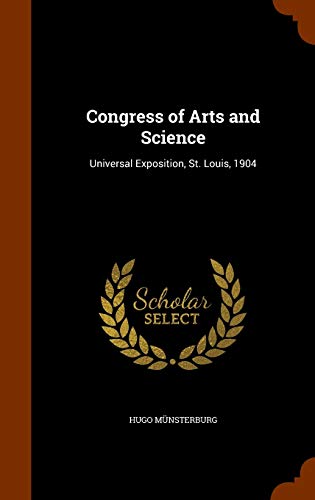 Congress of Arts and Science

Universal Exposition, St. Louis, 1904

Scholar
SELECT

HUGO MÜNSTERBURG